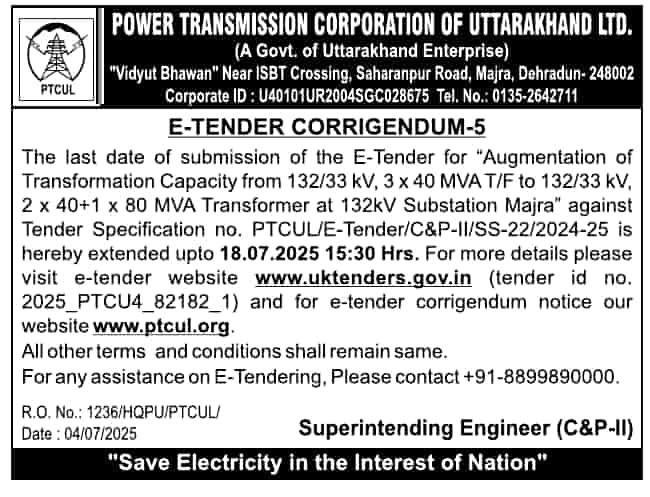 PTCUL

POWER TRANSMISSION CORPORATION OF UTTARAKHAND LTD.
(A Govt. of Uttarakhand Enterprise)
"Vidyut Bhawan" Near ISBT Crossing, Saharanpur Road, Majra, Dehradun- 248002
Corporate ID : U40101UR2004SGC028675 Tel. No.: 0135-2642711

E-TENDER CORRIGENDUM-5

The last date of submission of the E-Tender for "Augmentation of Transformation Capacity from 132/33 kV, 3 x 40 MVA T/F to 132/33 kV, 2 x 40+1 x 80 MVA Transformer at 132kV Substation Majra" against Tender Specification no. PTCUL/E-Tender/C&P-II/SS-22/2024-25 is hereby extended upto 18.07.2025 15:30 Hrs. For more details please visit e-tender website www.uktenders.gov.in (tender id no. 2025_PTCU4_82182_1) and for e-tender corrigendum notice our website www.ptcul.org.

All other terms and conditions shall remain same.

For any assistance on E-Tendering, Please contact +91-8899890000.

R.O. No.: 1236/HQPU/PTCUL/
Date : 04/07/2025

Superintending Engineer (C&P-II)

"Save Electricity in the Interest of Nation"